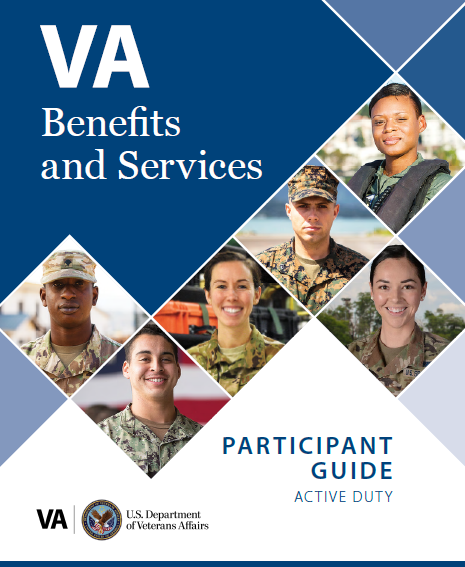 VA
Benefits and Services

PARTICIPANT GUIDE
ACTIVE DUTY

VA
U.S. Department of Veterans Affairs